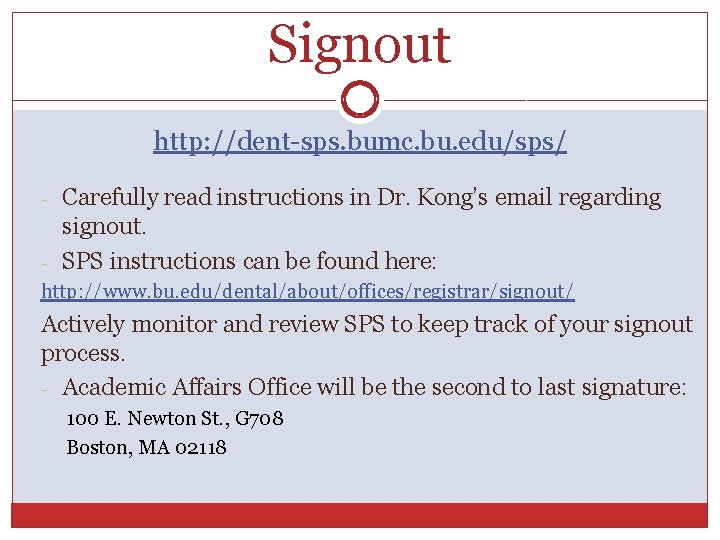 Signout

http://dent-sps.bumc.bu.edu/sps/

- Carefully read instructions in Dr. Kong's email regarding signout.
- SPS instructions can be found here:

http://www.bu.edu/dental/about/offices/registrar/signout/

Actively monitor and review SPS to keep track of your signout process.

- Academic Affairs Office will be the second to last signature:

100 E. Newton St., G708
Boston, MA 02118